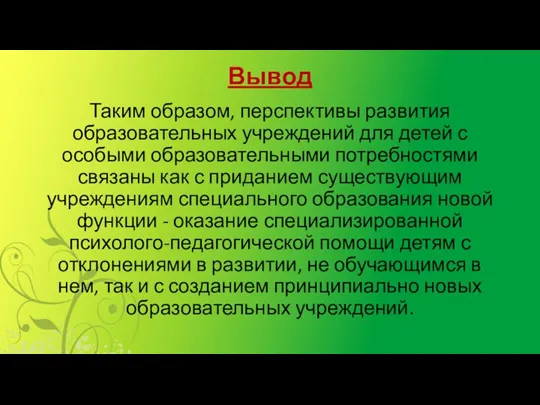 Вывод

Таким образом, перспективы развития образовательных учреждений для детей с особыми образовательными потребностями связаны как с приданием существующим учреждениям специального образования новой функции - оказание специализированной психолого-педагогической помощи детям с отклонениями в развитии, не обучающимся в нем, так и с созданием принципиально новых образовательных учреждений.